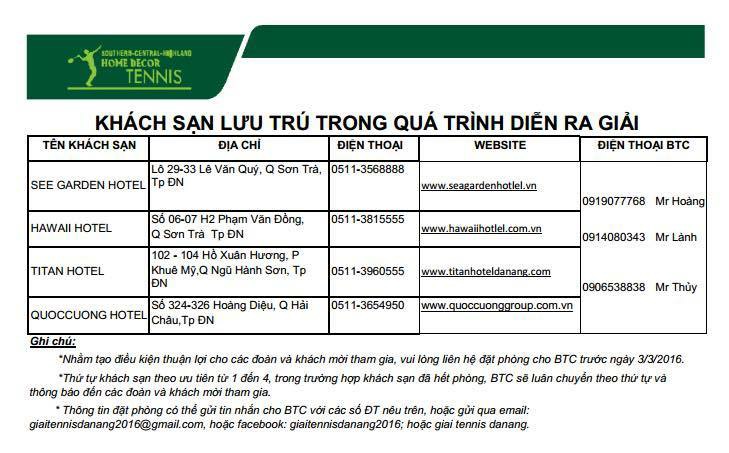 SOUTHERN-CENTRAL-HIGHLAND
HOME DECOR
TENNIS

KHÁCH SẠN LƯU TRÚ TRONG QUÁ TRÌNH DIỄN RA GIẢI

| TÊN KHÁCH SẠN | ĐỊA CHỈ | ĐIỆN THOẠI | WEBSITE | ĐIỆN THOẠI BTC |
|---|---|---|---|---|
| SEE GARDEN HOTEL | Lô 29-33 Lê Văn Quý, Q Sơn Trà, Tp ĐN | 0511-3568888 | www.seagardenhotlel.vn | 0919077768 Mr Hoàng |
| HAWAII HOTEL | Số 06-07 H2 Phạm Văn Đồng, Q Sơn Trà Tp ĐN | 0511-3815555 | www.hawaiihotlel.com.vn | 0914080343 Mr Lành |
| TITAN HOTEL | 102 - 104 Hồ Xuân Hương, P Khuê Mỹ,Q Ngũ Hành Sơn, Tp ĐN | 0511-3960555 | www.titanhoteldanang.com | 0906538838 Mr Thủy |
| QUOCCUONG HOTEL | Số 324-326 Hoàng Diệu, Q Hải Châu,Tp ĐN | 0511-3654950 | www.quoccuonggroup.com.vn | |

Ghi chú:

*Nhằm tạo điều kiện thuận lợi cho các đoàn và khách mời tham gia, vui lòng liên hệ đặt phòng cho BTC trước ngày 3/3/2016.

*Thứ tự khách sạn theo ưu tiên từ 1 đến 4, trong trường hợp khách sạn đã hết phòng, BTC sẽ luân chuyển theo thứ tự và thông báo đến các đoàn và khách mời tham gia.

* Thông tin đặt phòng có thể gửi tin nhắn cho BTC với các số ĐT nêu trên, hoặc gửi qua email: giaitennisdanang2016@gmail.com, hoặc facebook: giaitennisdanang2016; hoặc giai tennis danang.